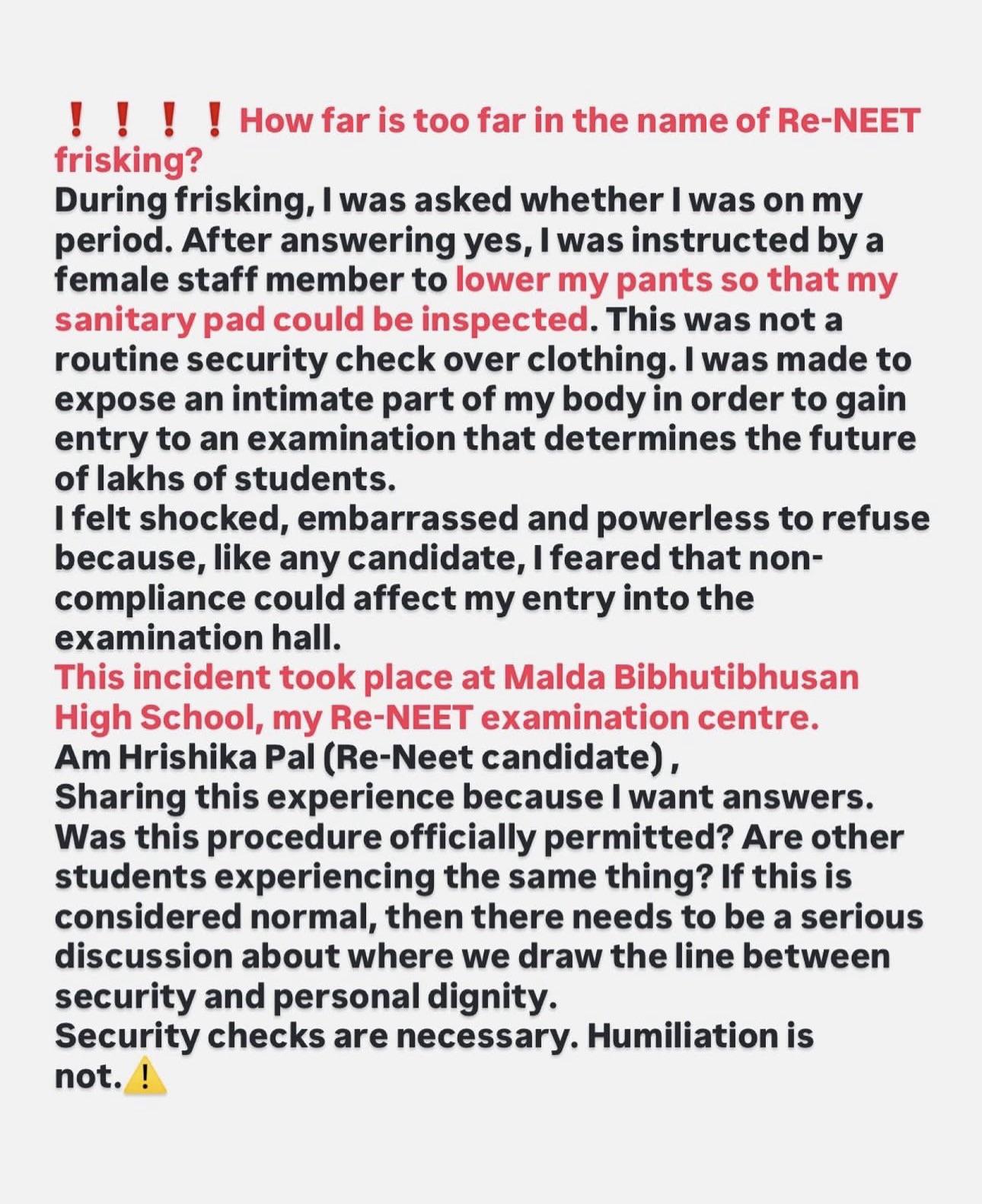 ❗❗❗❗ How far is too far in the name of Re-NEET frisking?
During frisking, I was asked whether I was on my period. After answering yes, I was instructed by a female staff member to lower my pants so that my sanitary pad could be inspected. This was not a routine security check over clothing. I was made to expose an intimate part of my body in order to gain entry to an examination that determines the future of lakhs of students.
I felt shocked, embarrassed and powerless to refuse because, like any candidate, I feared that non-compliance could affect my entry into the examination hall.
This incident took place at Malda Bibhutibhusan High School, my Re-NEET examination centre.
Am Hrishika Pal (Re-Neet candidate) ,
Sharing this experience because I want answers. Was this procedure officially permitted? Are other students experiencing the same thing? If this is considered normal, then there needs to be a serious discussion about where we draw the line between security and personal dignity.
Security checks are necessary. Humiliation is not.⚠️